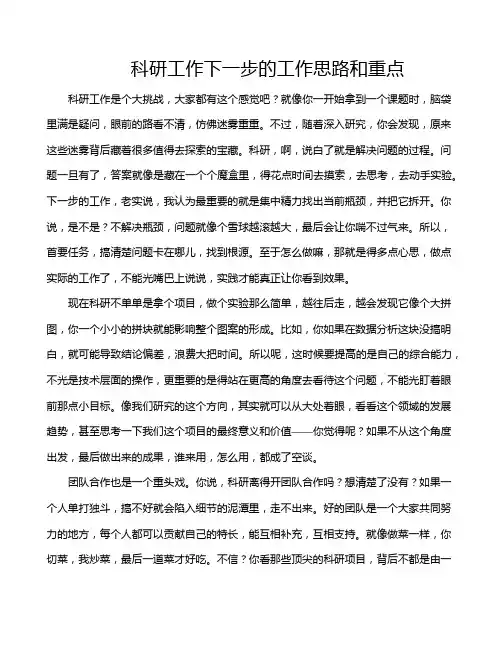 科研工作下一步的工作思路和重点

科研工作是个大挑战，大家都有这个感觉吧？就像你一开始拿到一个课题时，脑袋里满是疑问，眼前的路看不清，仿佛迷雾重重。不过，随着深入研究，你会发现，原来这些迷雾背后藏着很多值得去探索的宝藏。科研，啊，说白了就是解决问题的过程。问题一旦有了，答案就像是藏在一个个魔盒里，得花点时间去摸索，去思考，去动手实验。下一步的工作，老实说，我认为最重要的就是集中精力找出当前瓶颈，并把它拆开。你说，是不是？不解决瓶颈，问题就像个雪球越滚越大，最后会让你喘不过气来。所以，首要任务，搞清楚问题卡在哪儿，找到根源。至于怎么做嘛，那就是得多点心思，做点实际的工作了，不能光嘴巴上说说，实践才能真正让你看到效果。

现在科研不单单是拿个项目，做个实验那么简单，越往后走，越会发现它像个大拼图，你一个小小的拼块就能影响整个图案的形成。比如，你如果在数据分析这块没搞明白，就可能导致结论偏差，浪费大把时间。所以呢，这时候要提高的是自己的综合能力，不光是技术层面的操作，更重要的是得站在更高的角度去看待这个问题，不能光盯着眼前那点小目标。像我们研究的这个方向，其实就可以从大处着眼，看看这个领域的发展趋势，甚至思考一下我们这个项目的最终意义和价值——你觉得呢？如果不从这个角度出发，最后做出来的成果，谁来用，怎么用，都成了空谈。

团队合作也是一个重头戏。你说，科研离得开团队合作吗？想清楚了没有？如果一个人单打独斗，搞不好就会陷入细节的泥潭里，走不出来。好的团队是一个大家共同努力的地方，每个人都可以贡献自己的特长，能互相补充，互相支持。就像做菜一样，你切菜，我炒菜，最后一道菜才好吃。不信？你看那些顶尖的科研项目，背后不都是由一